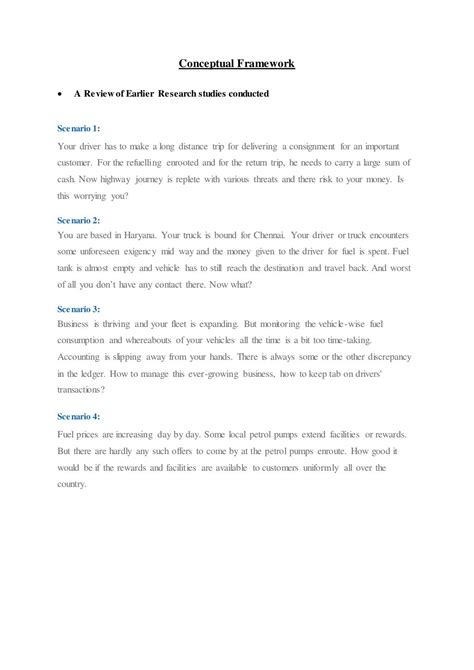 Conceptual Framework

• A Review of Earlier Research studies conducted

Scenario 1:

Your driver has to make a long distance trip for delivering a consignment for an important customer. For the refuelling enrooted and for the return trip, he needs to carry a large sum of cash. Now highway journey is replete with various threats and there risk to your money. Is this worrying you?

Scenario 2:

You are based in Haryana. Your truck is bound for Chennai. Your driver or truck encounters some unforeseen exigency mid way and the money given to the driver for fuel is spent. Fuel tank is almost empty and vehicle has to still reach the destination and travel back. And worst of all you don't have any contact there. Now what?

Scenario 3:

Business is thriving and your fleet is expanding. But monitoring the vehicle-wise fuel consumption and whereabouts of your vehicles all the time is a bit too time-taking. Accounting is slipping away from your hands. There is always some or the other discrepancy in the ledger. How to manage this ever-growing business, how to keep tab on drivers' transactions?

Scenario 4:

Fuel prices are increasing day by day. Some local petrol pumps extend facilities or rewards. But there are hardly any such offers to come by at the petrol pumps enroute. How good it would be if the rewards and facilities are available to customers uniformly all over the country.